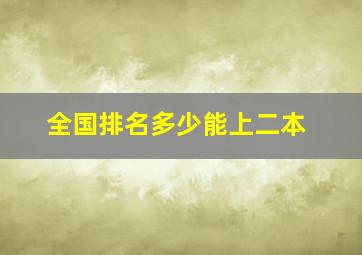 全国排名多少能上二本